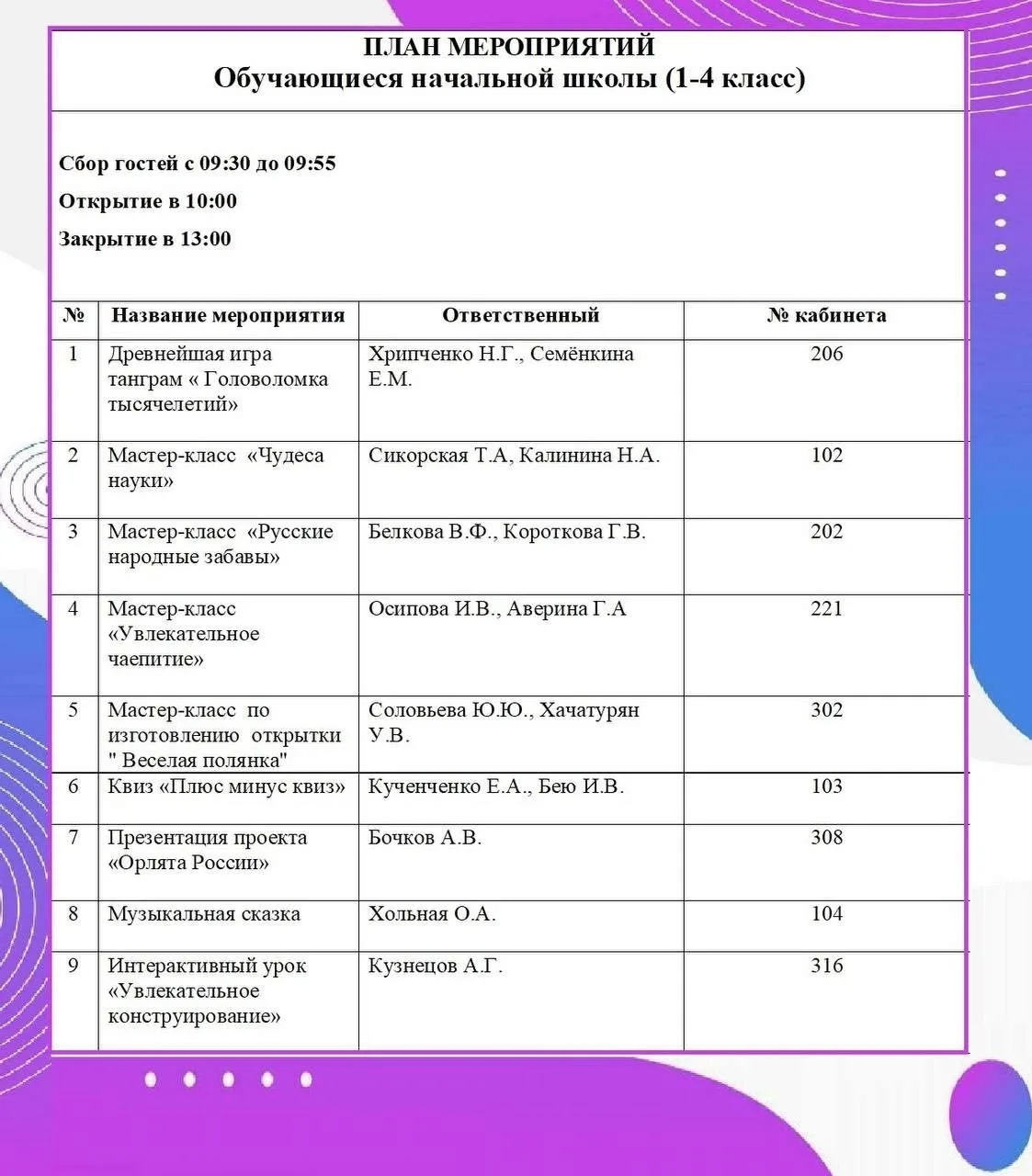 ПЛАН МЕРОПРИЯТИЙ
Обучающиеся начальной школы (1-4 класс)

Сбор гостей с 09:30 до 09:55

Открытие в 10:00

Закрытие в 13:00

| № | Название мероприятия | Ответственный | № кабинета |
|---|---|---|---|
| 1 | Древнейшая игра танграм « Головоломка тысячелетий» | Хрипченко Н.Г., Семёнкина Е.М. | 206 |
| 2 | Мастер-класс «Чудеса науки» | Сикорская Т.А, Калинина Н.А. | 102 |
| 3 | Мастер-класс «Русские народные забавы» | Белкова В.Ф., Короткова Г.В. | 202 |
| 4 | Мастер-класс «Увлекательное чаепитие» | Осипова И.В., Аверина Г.А | 221 |
| 5 | Мастер-класс по изготовлению открытки " Веселая полянка" | Соловьева Ю.Ю., Хачатурян У.В. | 302 |
| 6 | Квиз «Плюс минус квиз» | Кученченко Е.А., Бею И.В. | 103 |
| 7 | Презентация проекта «Орлята России» | Бочков А.В. | 308 |
| 8 | Музыкальная сказка | Хольная О.А. | 104 |
| 9 | Интерактивный урок «Увлекательное конструирование» | Кузнецов А.Г. | 316 |